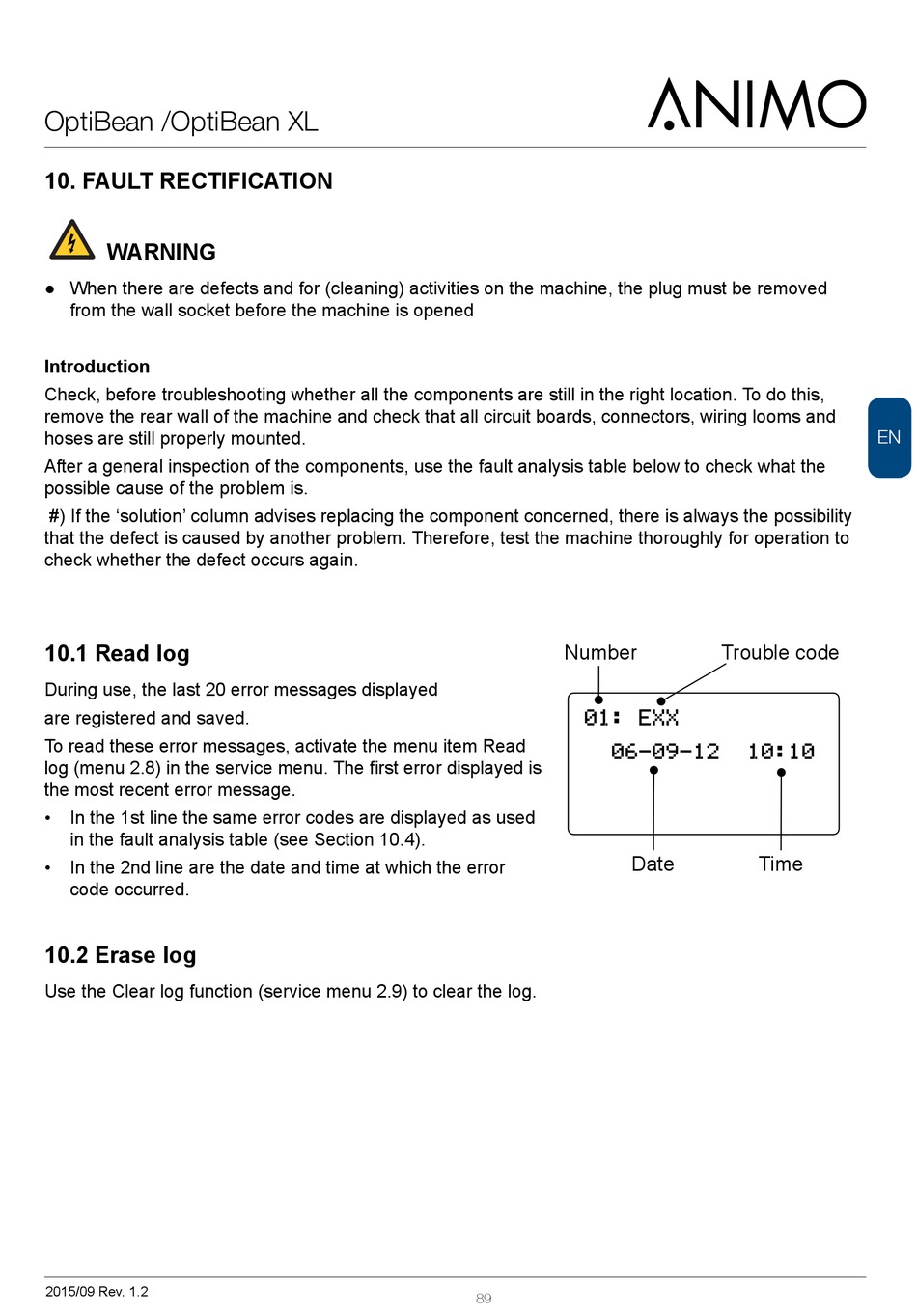 OptiBean /OptiBean XL

ANIMO

10. FAULT RECTIFICATION

WARNING

● When there are defects and for (cleaning) activities on the machine, the plug must be removed from the wall socket before the machine is opened

Introduction

Check, before troubleshooting whether all the components are still in the right location. To do this, remove the rear wall of the machine and check that all circuit boards, connectors, wiring looms and hoses are still properly mounted.

After a general inspection of the components, use the fault analysis table below to check what the possible cause of the problem is.

#) If the ‘solution’ column advises replacing the component concerned, there is always the possibility that the defect is caused by another problem. Therefore, test the machine thoroughly for operation to check whether the defect occurs again.

EN

10.1 Read log

During use, the last 20 error messages displayed are registered and saved.

To read these error messages, activate the menu item Read log (menu 2.8) in the service menu. The first error displayed is the most recent error message.

• In the 1st line the same error codes are displayed as used in the fault analysis table (see Section 10.4).

• In the 2nd line are the date and time at which the error code occurred.

Number

Trouble code

01: EXX

06-09-12 10:10

Date

Time

10.2 Erase log

Use the Clear log function (service menu 2.9) to clear the log.

2015/09 Rev. 1.2

89